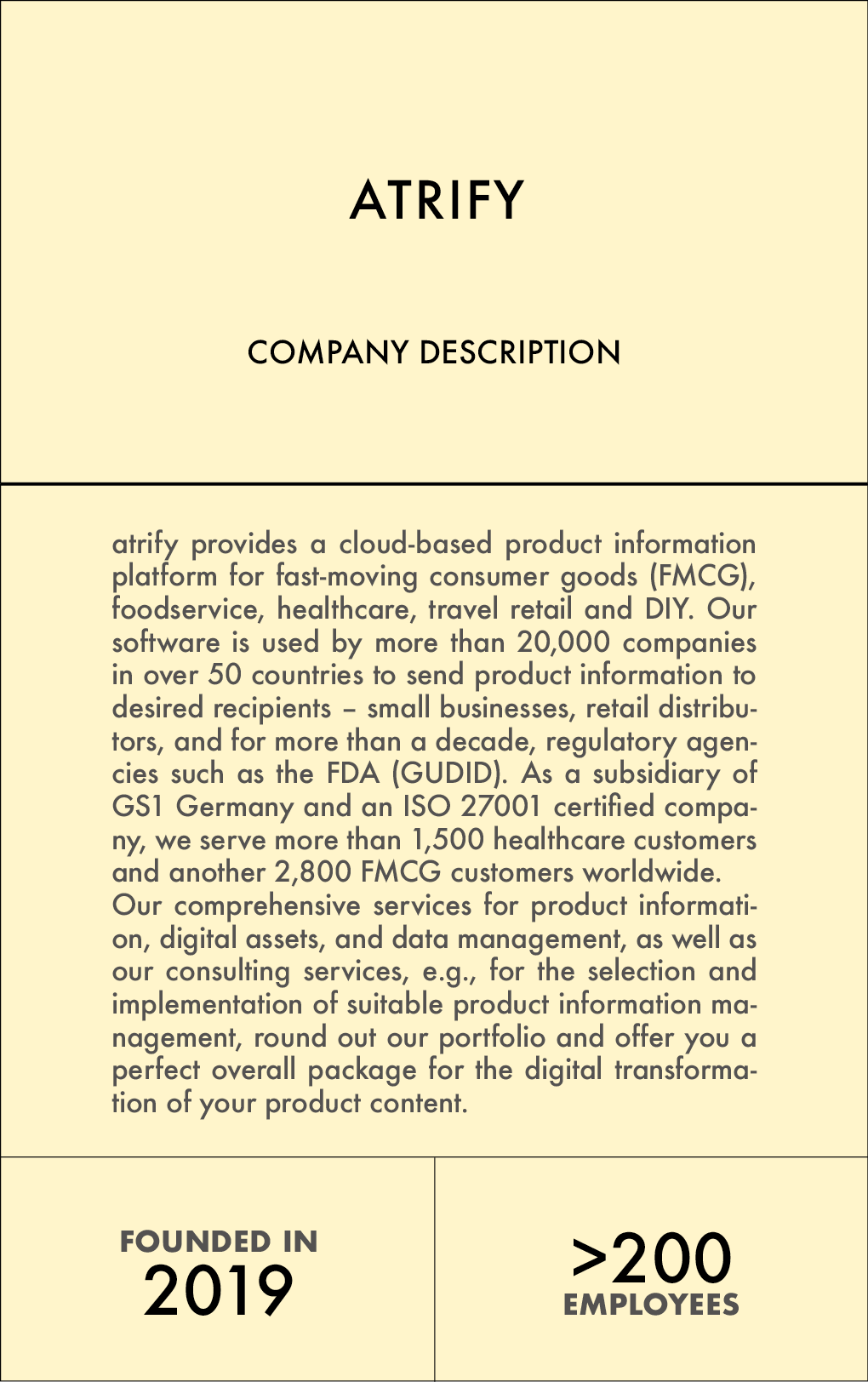 ATRIFY

COMPANY DESCRIPTION

atrify provides a cloud-based product information platform for fast-moving consumer goods (FMCG), foodservice, healthcare, travel retail and DIY. Our software is used by more than 20,000 companies in over 50 countries to send product information to desired recipients – small businesses, retail distributors, and for more than a decade, regulatory agencies such as the FDA (GUDID). As a subsidiary of GS1 Germany and an ISO 27001 certified company, we serve more than 1,500 healthcare customers and another 2,800 FMCG customers worldwide.
Our comprehensive services for product information, digital assets, and data management, as well as our consulting services, e.g., for the selection and implementation of suitable product information management, round out our portfolio and offer you a perfect overall package for the digital transformation of your product content.

FOUNDED IN
2019

>200
EMPLOYEES